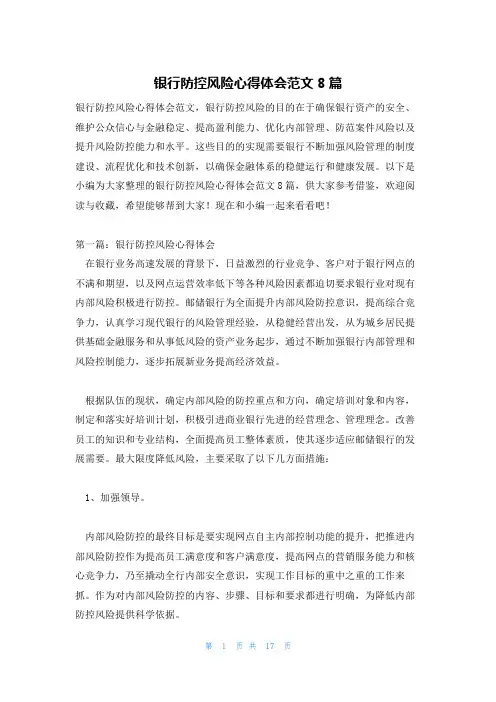 银行防控风险心得体会范文 8 篇

银行防控风险心得体会范文，银行防控风险的目的在于确保银行资产的安全、维护公众信心与金融稳定、提高盈利能力、优化内部管理、防范案件风险以及提升风险防控能力和水平。这些目的的实现需要银行不断加强风险管理的制度建设、流程优化和技术创新，以确保金融体系的稳健运行和健康发展。以下是小编为大家整理的银行防控风险心得体会范文 8 篇，供大家参考借鉴，欢迎阅读与收藏，希望能够帮到大家！现在和小编一起来看看吧！

第一篇：银行防控风险心得体会

在银行业务高速发展的背景下，日益激烈的行业竞争、客户对于银行网点的不满和期望，以及网点运营效率低下等各种风险因素都迫切要求银行业对现有内部风险积极进行防控。邮储银行为全面提升内部风险防控意识，提高综合竞争力，认真学习现代银行的风险管理经验，从稳健经营出发，从为城乡居民提供基础金融服务和从事低风险的资产业务起步，通过不断加强银行内部管理和风险控制能力，逐步拓展新业务提高经济效益。

根据队伍的现状，确定内部风险的防控重点和方向，确定培训对象和内容，制定和落实好培训计划，积极引进商业银行先进的经营理念、管理理念。改善员工的知识和专业结构，全面提高员工整体素质，使其逐步适应邮储银行的发展需要。最大限度降低风险，主要采取了以下几方面措施：

1、加强领导。

内部风险防控的最终目标是要实现网点自主内部控制功能的提升，把推进内部风险防控作为提高员工满意度和客户满意度，提高网点的营销服务能力和核心竞争力，乃至撬动全行内部安全意识，实现工作目标的重中之重的工作来抓。作为对内部风险防控的内容、步骤、目标和要求都进行明确，为降低内部防控风险提供科学依据。

第 1 页 共 17 页